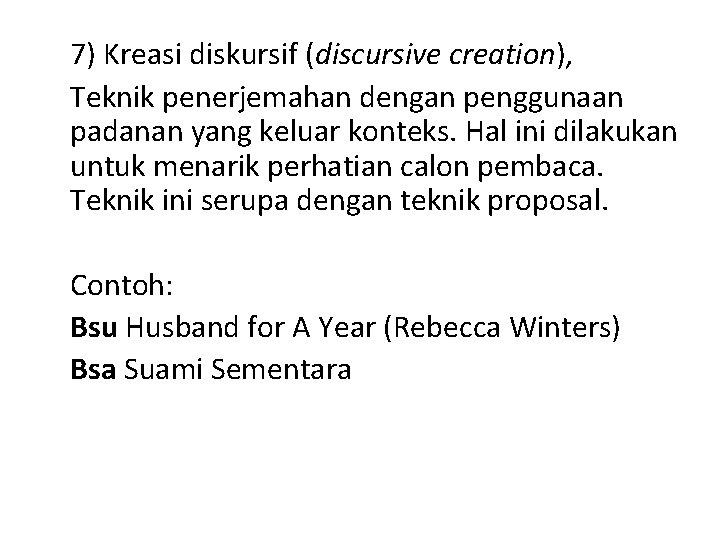 7) Kreasi diskursif (discursive creation),

Teknik penerjemahan dengan penggunaan padanan yang keluar konteks. Hal ini dilakukan untuk menarik perhatian calon pembaca. Teknik ini serupa dengan teknik proposal.

Contoh:
Bsu Husband for A Year (Rebecca Winters)
Bsa Suami Sementara